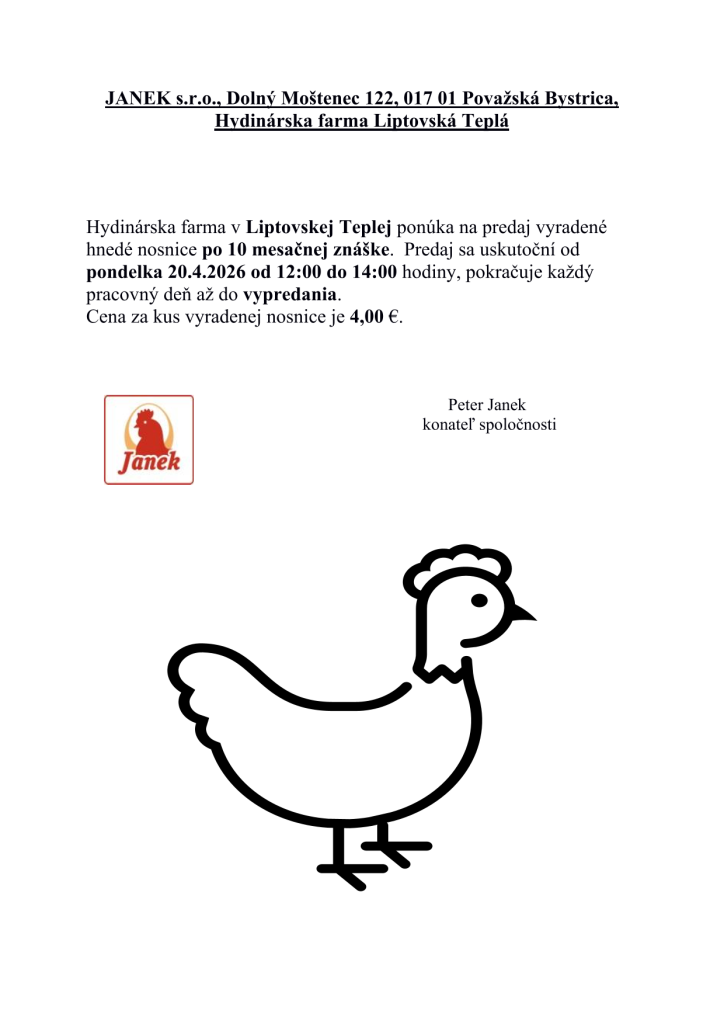 JANEK s.r.o., Dolný Moštenec 122, 017 01 Považská Bystrica,
Hydinárska farma Liptovská Teplá

Hydinárska farma v Liptovskej Teplej ponúka na predaj vyradené hnedé nosnice po 10 mesačnej znáške. Predaj sa uskutoční od pondelka 20.4.2026 od 12:00 do 14:00 hodiny, pokračuje každý pracovný deň až do vypredania.
Cena za kus vyradenej nosnice je 4,00 €.

Janek

Peter Janek
konateľ spoločnosti